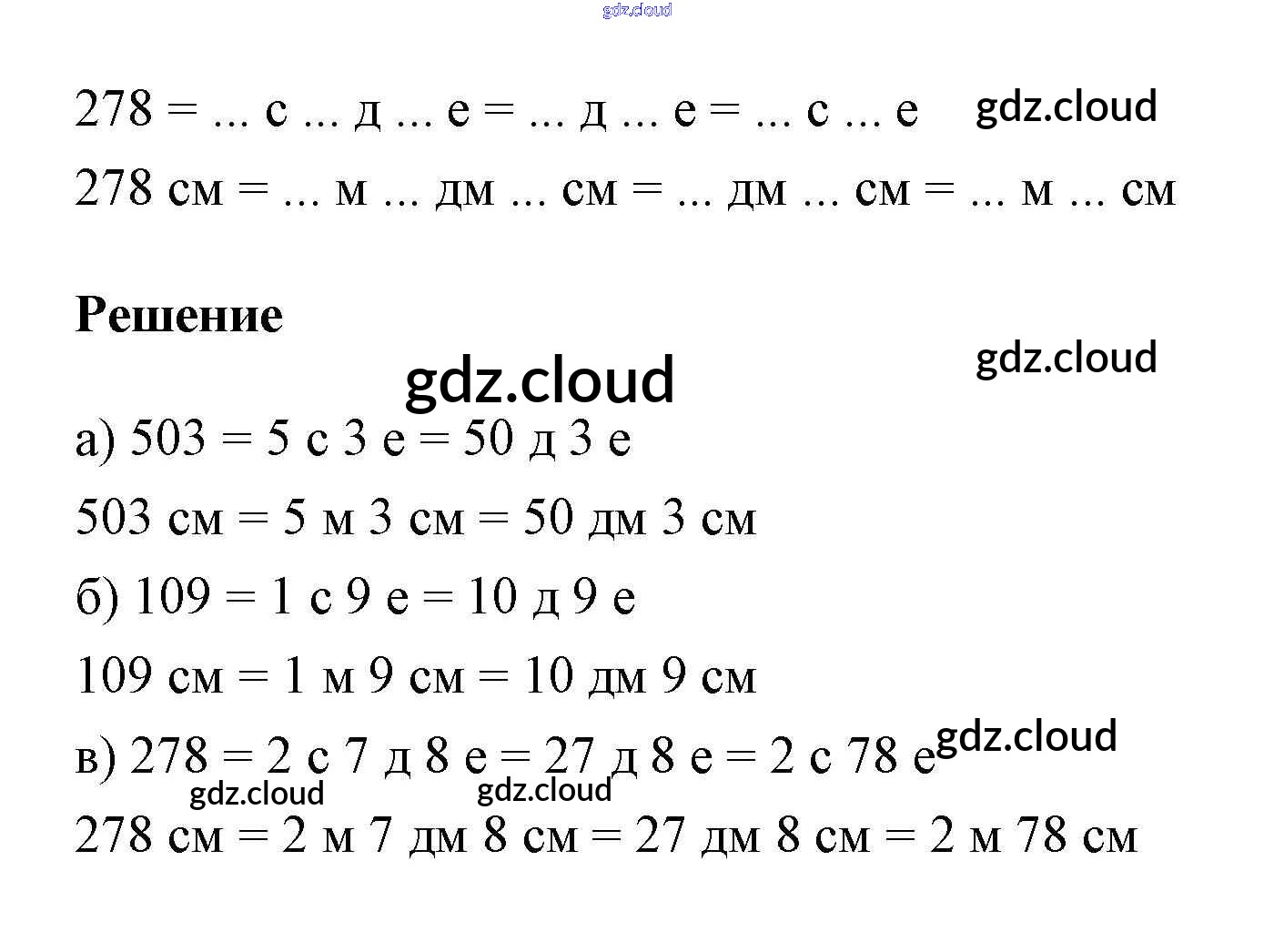 278 = ... с ... д ... е = ... д ... е = ... с ... е

278 см = ... м ... дм ... см = ... дм ... см = ... м ... см

Решение

а) 503 = 5 с 3 е = 50 д 3 е

503 см = 5 м 3 см = 50 дм 3 см

б) 109 = 1 с 9 е = 10 д 9 е

109 см = 1 м 9 см = 10 дм 9 см

в) 278 = 2 с 7 д 8 е = 27 д 8 е = 2 с 78 е

278 см = 2 м 7 дм 8 см = 27 дм 8 см = 2 м 78 см

gdz.cloud